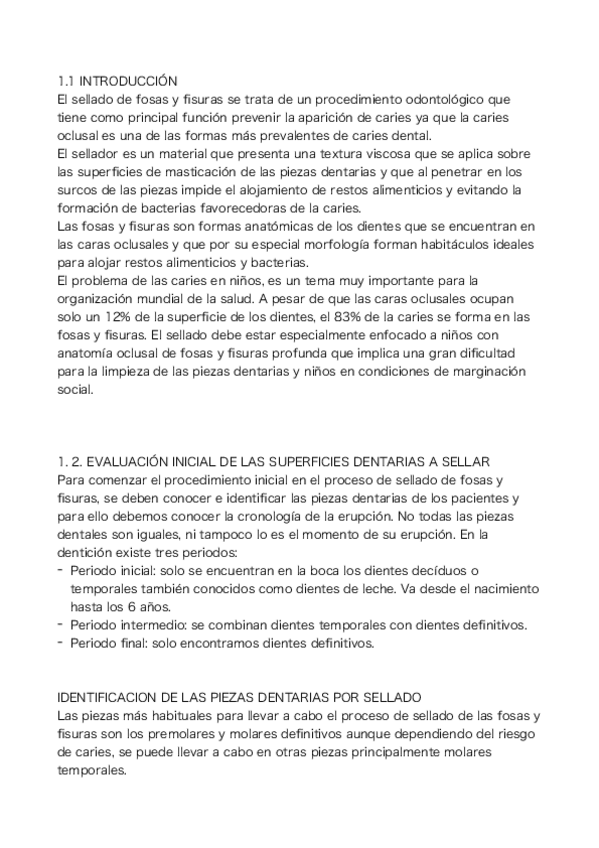 1.1 INTRODUCCIÓN
El sellado de fosas y fisuras se trata de un procedimiento odontológico que tiene como principal función prevenir la aparición de caries ya que la caries oclusal es una de las formas más prevalentes de caries dental.
El sellador es un material que presenta una textura viscosa que se aplica sobre las superficies de masticación de las piezas dentarias y que al penetrar en los surcos de las piezas impide el alojamiento de restos alimenticios y evitando la formación de bacterias favorecedoras de la caries.
Las fosas y fisuras son formas anatómicas de los dientes que se encuentran en las caras oclusales y que por su especial morfología forman habitáculos ideales para alojar restos alimenticios y bacterias.
El problema de las caries en niños, es un tema muy importante para la organización mundial de la salud. A pesar de que las caras oclusales ocupan solo un 12% de la superficie de los dientes, el 83% de la caries se forma en las fosas y fisuras. El sellado debe estar especialmente enfocado a niños con anatomía oclusal de fosas y fisuras profunda que implica una gran dificultad para la limpieza de las piezas dentarias y niños en condiciones de marginación social.

1. 2. EVALUACIÓN INICIAL DE LAS SUPERFICIES DENTARIAS A SELLAR
Para comenzar el procedimiento inicial en el proceso de sellado de fosas y fisuras, se deben conocer e identificar las piezas dentarias de los pacientes y para ello debemos conocer la cronología de la erupción. No todas las piezas dentales son iguales, ni tampoco lo es el momento de su erupción. En la dentición existe tres periodos:
- Periodo inicial: solo se encuentran en la boca los dientes decíduos o temporales también conocidos como dientes de leche. Va desde el nacimiento hasta los 6 años.
- Periodo intermedio: se combinan dientes temporales con dientes definitivos.
- Periodo final: solo encontramos dientes definitivos.

IDENTIFICACION DE LAS PIEZAS DENTARIAS POR SELLADO
Las piezas más habituales para llevar a cabo el proceso de sellado de las fosas y fisuras son los premolares y molares definitivos aunque dependiendo del riesgo de caries, se puede llevar a cabo en otras piezas principalmente molares temporales.